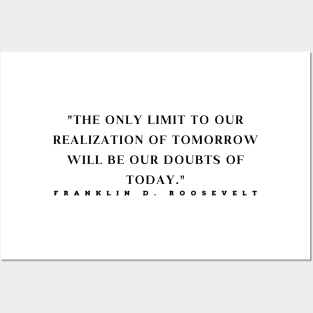 "THE ONLY LIMIT TO OUR REALIZATION OF TOMORROW WILL BE OUR DOUBTS OF TODAY."

FRANKLIN D. ROOSEVELT